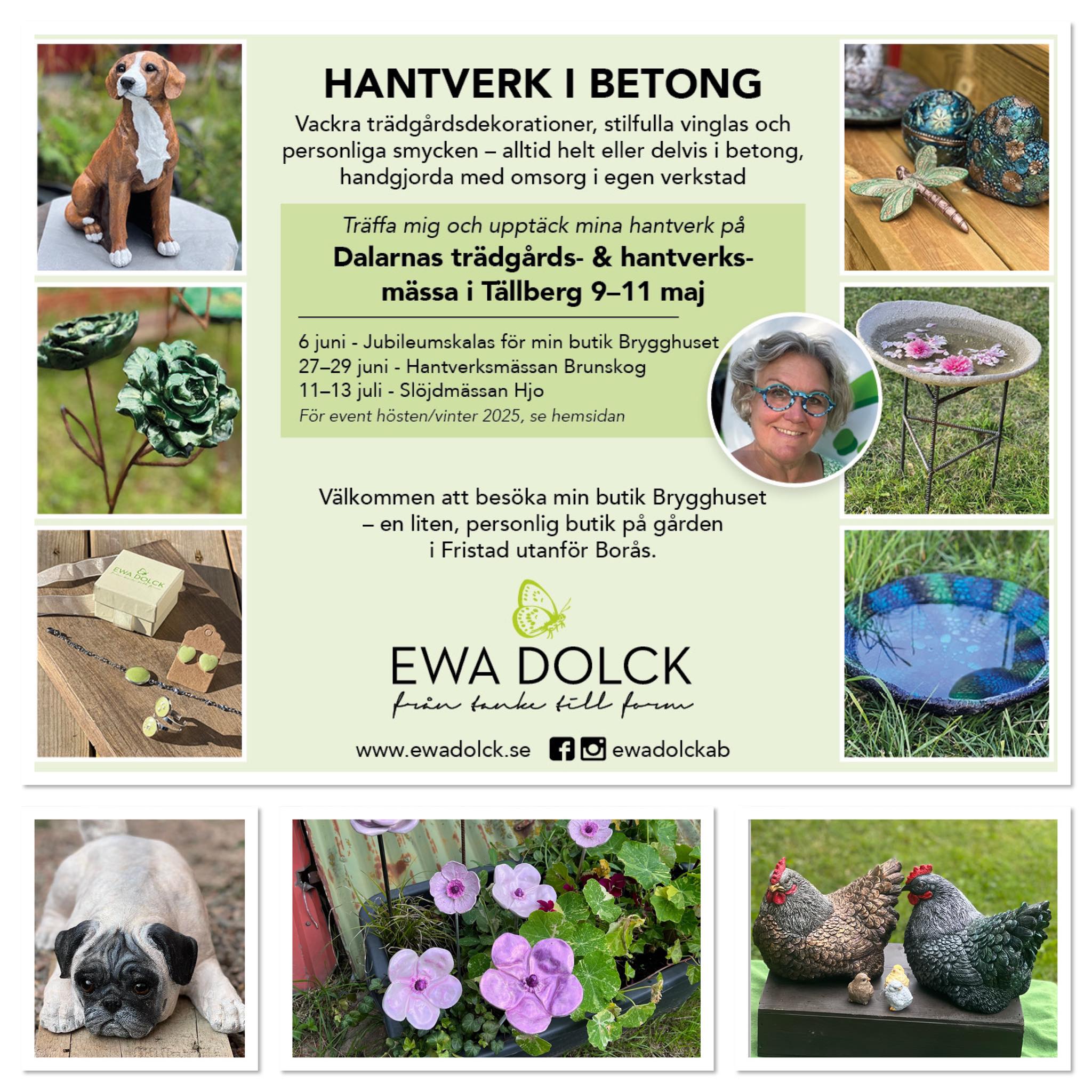 HANTVERK I BETONG

Vackra trädgårdsdekorationer, stilfulla vinglas och personliga smycken – alltid helt eller delvis i betong, handgjorda med omsorg i egen verkstad

Träffa mig och upptäck mina hantverk på

Dalarnas trädgårds- & hantverksmässa i Tällberg 9–11 maj

6 juni - Jubileumskalas för min butik Brygghuset
27–29 juni - Hantverksmässan Brunskog
11–13 juli - Slöjdmässan Hjo
För event hösten/vinter 2025, se hemsidan

Välkommen att besöka min butik Brygghuset – en liten, personlig butik på gården i Fristad utanför Borås.

EWA DOLCK
från tanke till form

www.ewadolck.se ewadolckab

EWA DOLCK